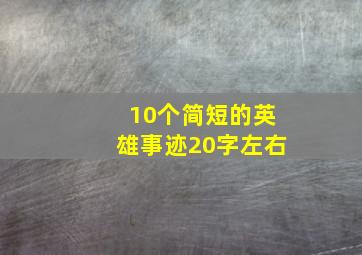 10个简短的英雄事迹20字左右